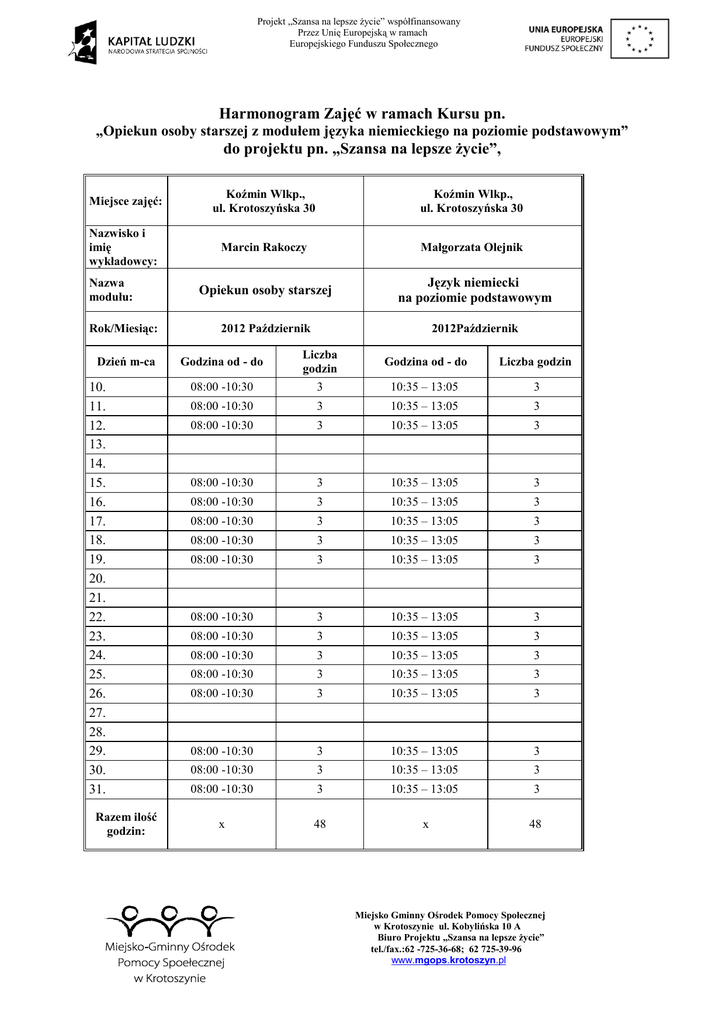 KAPITAŁ LUDZKI
NARODOWA STRATEGIA SPÓJNOŚCI

Projekt „Szansa na lepsze życie" współfinansowany
Przez Unię Europejską w ramach
Europejskiego Funduszu Społecznego

UNIA EUROPEJSKA
EUROPEJSKI
FUNDUSZ SPOŁECZNY

Harmonogram Zajęć w ramach Kursu pn.
„Opiekun osoby starszej z modułem języka niemieckiego na poziomie podstawowym"
do projektu pn. „Szansa na lepsze życie",

| Miejsce zajęć: | Koźmin Wlkp., ul. Krotoszyńska 30 | | Koźmin Wlkp., ul. Krotoszyńska 30 | |
|---|---|---|---|---|
| Nazwisko i imię wykładowcy: | Marcin Rakoczy | | Małgorzata Olejnik | |
| Nazwa modułu: | Opiekun osoby starszej | | Język niemiecki na poziomie podstawowym | |
| Rok/Miesiąc: | 2012 Październik | | 2012Październik | |
| Dzień m-ca | Godzina od - do | Liczba godzin | Godzina od - do | Liczba godzin |
| 10. | 08:00 -10:30 | 3 | 10:35 – 13:05 | 3 |
| 11. | 08:00 -10:30 | 3 | 10:35 – 13:05 | 3 |
| 12. | 08:00 -10:30 | 3 | 10:35 – 13:05 | 3 |
| 13. | | | | |
| 14. | | | | |
| 15. | 08:00 -10:30 | 3 | 10:35 – 13:05 | 3 |
| 16. | 08:00 -10:30 | 3 | 10:35 – 13:05 | 3 |
| 17. | 08:00 -10:30 | 3 | 10:35 – 13:05 | 3 |
| 18. | 08:00 -10:30 | 3 | 10:35 – 13:05 | 3 |
| 19. | 08:00 -10:30 | 3 | 10:35 – 13:05 | 3 |
| 20. | | | | |
| 21. | | | | |
| 22. | 08:00 -10:30 | 3 | 10:35 – 13:05 | 3 |
| 23. | 08:00 -10:30 | 3 | 10:35 – 13:05 | 3 |
| 24. | 08:00 -10:30 | 3 | 10:35 – 13:05 | 3 |
| 25. | 08:00 -10:30 | 3 | 10:35 – 13:05 | 3 |
| 26. | 08:00 -10:30 | 3 | 10:35 – 13:05 | 3 |
| 27. | | | | |
| 28. | | | | |
| 29. | 08:00 -10:30 | 3 | 10:35 – 13:05 | 3 |
| 30. | 08:00 -10:30 | 3 | 10:35 – 13:05 | 3 |
| 31. | 08:00 -10:30 | 3 | 10:35 – 13:05 | 3 |
| Razem ilość godzin: | x | 48 | x | 48 |

Miejsko-Gminny Ośrodek Pomocy Społecznej w Krotoszynie

Miejsko Gminny Ośrodek Pomocy Społecznej
w Krotoszynie ul. Kobylińska 10 A
Biuro Projektu „Szansa na lepsze życie"
tel./fax.:62 -725-36-68; 62 725-39-96
www.mgops.krotoszyn.pl